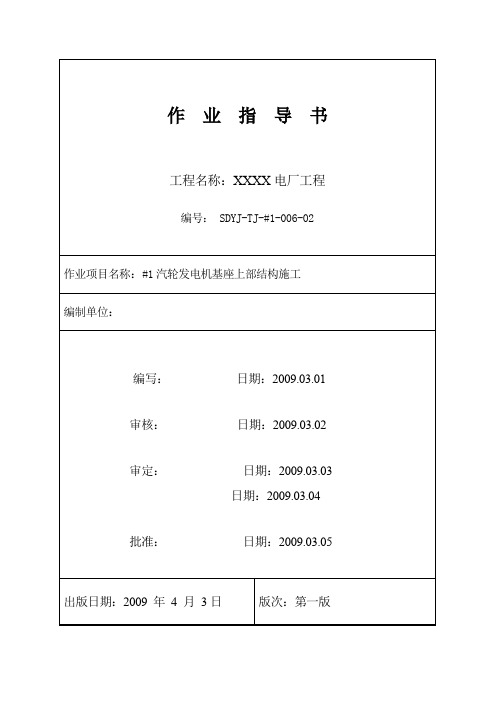 作 业 指 导 书

工程名称：XXXX 电厂工程

编号： SDYJ-TJ-#1-006-02

作业项目名称：#1 汽轮发电机基座上部结构施工

编制单位：

编写： 日期：2009.03.01

审核： 日期：2009.03.02

审定： 日期：2009.03.03

日期：2009.03.04

批准： 日期：2009.03.05

出版日期：2009 年 4 月 3 日

版次：第一版